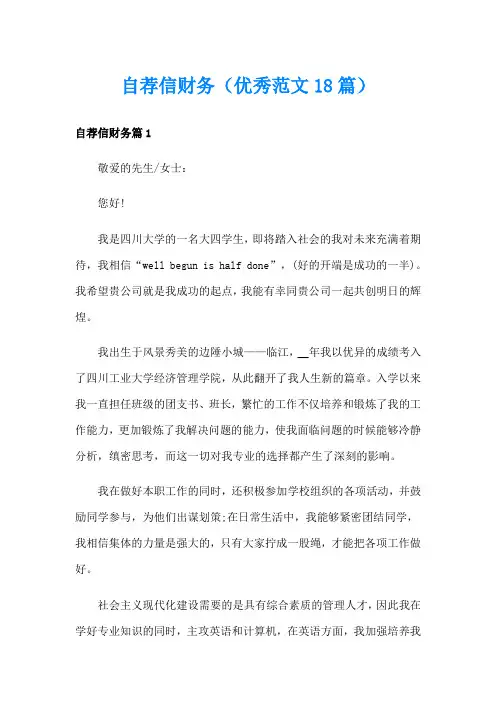 自荐信财务（优秀范文18篇）

自荐信财务篇1

敬爱的先生/女士：

您好!

我是四川大学的一名大四学生，即将踏入社会的我对未来充满着期待，我相信“well begun is half done”，(好的开端是成功的一半)。我希望贵公司就是我成功的起点，我能有幸同贵公司一起共创明日的辉煌。

我出生于风景秀美的边陲小城——临江，__年我以优异的成绩考入了四川工业大学经济管理学院，从此翻开了我人生新的篇章。入学以来我一直担任班级的团支书、班长，繁忙的工作不仅培养和锻炼了我的工作能力，更加锻炼了我解决问题的能力，使我面临问题的时候能够冷静分析，缜密思考，而这一切对我专业的选择都产生了深刻的影响。

我在做好本职工作的同时，还积极参加学校组织的各项活动，并鼓励同学参与，为他们出谋划策;在日常生活中，我能够紧密团结同学，我相信集体的力量是强大的，只有大家拧成一股绳，才能把各项工作做好。

社会主义现代化建设需要的是具有综合素质的管理人才，因此我在学好专业知识的同时，主攻英语和计算机，在英语方面，我加强培养我